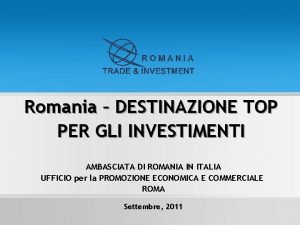 ROMANIA
TRADE & INVESTMENT

Romania – DESTINAZIONE TOP PER GLI INVESTIMENTI

AMBASCIATA DI ROMANIA IN ITALIA
UFFICIO per la PROMOZIONE ECONOMICA E COMMERCIALE
ROMA

Settembre, 2011